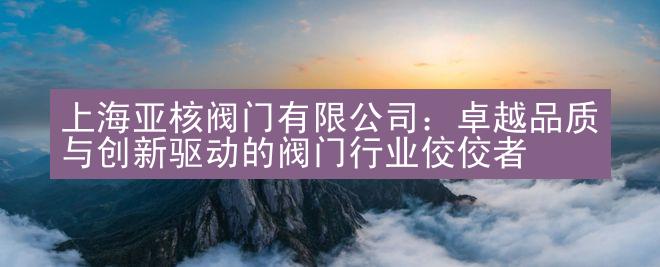 上海亚核阀门有限公司：卓越品质与创新驱动的阀门行业佼佼者